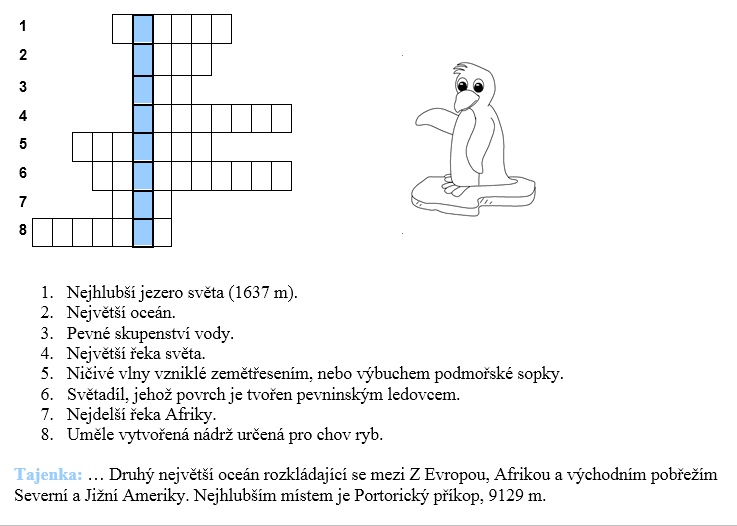 1
2
3
4
5
6
7
8

1. Nejhlubší jezero světa (1637 m).
2. Největší oceán.
3. Pevné skupenství vody.
4. Největší řeka světa.
5. Ničivé vlny vzniklé zemětřesením, nebo výbuchem podmořské sopky.
6. Světadíl, jehož povrch je tvořen pevninským ledovcem.
7. Nejdelší řeka Afriky.
8. Uměle vytvořená nádrž určená pro chov ryb.

Tajenka: … Druhý největší oceán rozkládající se mezi Z Evropou, Afrikou a východním pobřežím Severní a Jižní Ameriky. Nejhlubším místem je Portorický příkop, 9129 m.